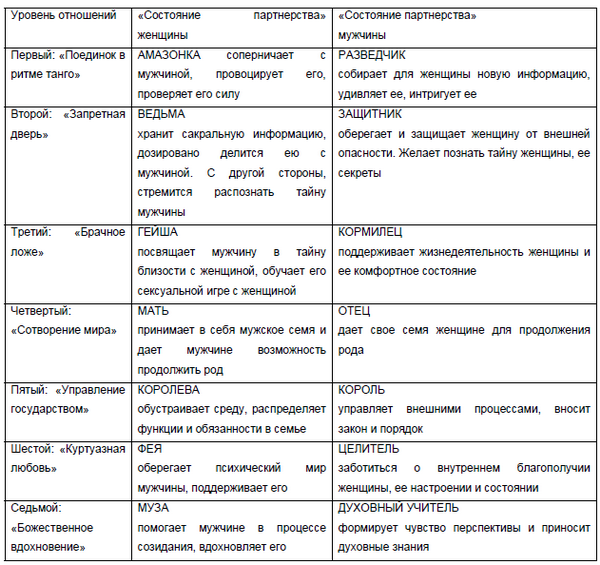 | Уровень отношений | «Состояние партнерства» женщины | «Состояние партнерства» мужчины |
|---|---|---|
| Первый: «Поединок в ритме танго» | АМАЗОНКА соперничает с мужчиной, провоцирует его, проверяет его силу | РАЗВЕДЧИК собирает для женщины новую информацию, удивляет ее, интригует ее |
| Второй: «Запретная дверь» | ВЕДЬМА хранит сакральную информацию, дозировано делится ею с мужчиной. С другой стороны, стремится распознать тайну мужчины | ЗАЩИТНИК оберегает и защищает женщину от внешней опасности. Желает познать тайну женщины, ее секреты |
| Третий: «Брачное ложе» | ГЕЙША посвящает мужчину в тайну близости с женщиной, обучает его сексуальной игре с женщиной | КОРМИЛЕЦ поддерживает жизнедеятельность женщины и ее комфортное состояние |
| Четвертый: «Сотворение мира» | МАТЬ принимает в себя мужское семя и дает мужчине возможность продолжить род | ОТЕЦ дает свое семя женщине для продолжения рода |
| Пятый: «Управление государством» | КОРОЛЕВА обустраивает среду, распределяет функции и обязанности в семье | КОРОЛЬ управляет внешними процессами, вносит закон и порядок |
| Шестой: «Куртуазная любовь» | ФЕЯ оберегает психический мир мужчины, поддерживает его | ЦЕЛИТЕЛЬ заботиться о внутреннем благополучии женщины, ее настроении и состоянии |
| Седьмой: «Божественное вдохновение» | МУЗА помогает мужчине в процессе созидания, вдохновляет его | ДУХОВНЫЙ УЧИТЕЛЬ формирует чувство перспективы и приносит духовные знания |